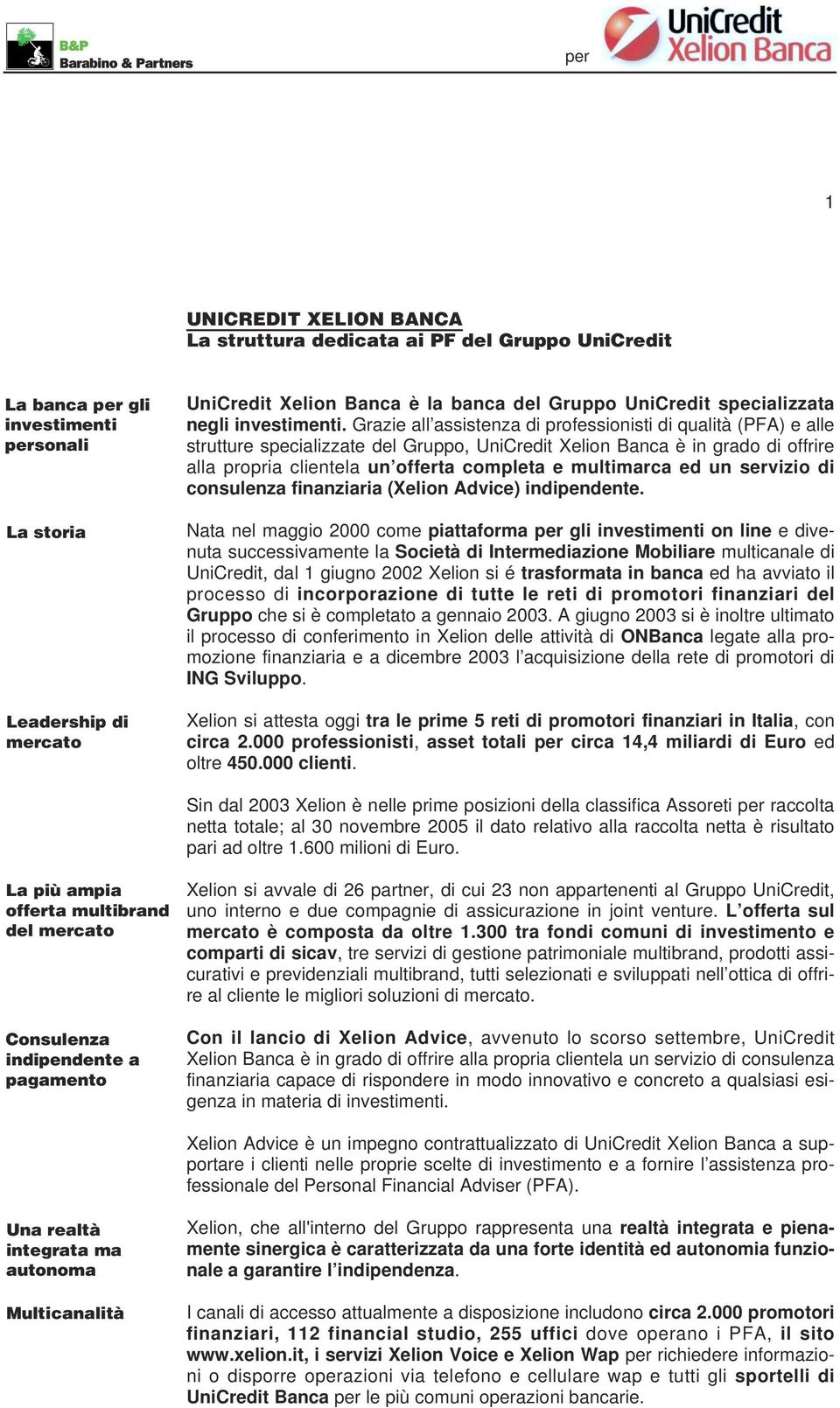 B&P
Barabino & Partners

per

UniCredit
Xelion Banca

1

UNICREDIT XELION BANCA
La struttura dedicata ai PF del Gruppo UniCredit

La banca per gli investimenti personali

UniCredit Xelion Banca è la banca del Gruppo UniCredit specializzata negli investimenti. Grazie all'assistenza di professionisti di qualità (PFA) e alle strutture specializzate del Gruppo, UniCredit Xelion Banca è in grado di offrire alla propria clientela un'offerta completa e multimarca ed un servizio di consulenza finanziaria (Xelion Advice) indipendente.

La storia

Nata nel maggio 2000 come piattaforma per gli investimenti on line e divenuta successivamente la Società di Intermediazione Mobiliare multicanale di UniCredit, dal 1 giugno 2002 Xelion si é trasformata in banca ed ha avviato il processo di incorporazione di tutte le reti di promotori finanziari del Gruppo che si è completato a gennaio 2003. A giugno 2003 si è inoltre ultimato il processo di conferimento in Xelion delle attività di ONBanca legate alla promozione finanziaria e a dicembre 2003 l'acquisizione della rete di promotori di ING Sviluppo.

Leadership di mercato

Xelion si attesta oggi tra le prime 5 reti di promotori finanziari in Italia, con circa 2.000 professionisti, asset totali per circa 14,4 miliardi di Euro ed oltre 450.000 clienti.

Sin dal 2003 Xelion è nelle prime posizioni della classifica Assoreti per raccolta netta totale; al 30 novembre 2005 il dato relativo alla raccolta netta è risultato pari ad oltre 1.600 milioni di Euro.

La più ampia offerta multibrand del mercato

Xelion si avvale di 26 partner, di cui 23 non appartenenti al Gruppo UniCredit, uno interno e due compagnie di assicurazione in joint venture. L'offerta sul mercato è composta da oltre 1.300 tra fondi comuni di investimento e comparti di sicav, tre servizi di gestione patrimoniale multibrand, prodotti assicurativi e previdenziali multibrand, tutti selezionati e sviluppati nell'ottica di offrire al cliente le migliori soluzioni di mercato.

Consulenza indipendente a pagamento

Con il lancio di Xelion Advice, avvenuto lo scorso settembre, UniCredit Xelion Banca è in grado di offrire alla propria clientela un servizio di consulenza finanziaria capace di rispondere in modo innovativo e concreto a qualsiasi esigenza in materia di investimenti.

Xelion Advice è un impegno contrattualizzato di UniCredit Xelion Banca a supportare i clienti nelle proprie scelte di investimento e a fornire l'assistenza professionale del Personal Financial Adviser (PFA).

Una realtà integrata ma autonoma

Xelion, che all'interno del Gruppo rappresenta una realtà integrata e pienamente sinergica è caratterizzata da una forte identità ed autonomia funzionale a garantire l'indipendenza.

Multicanalità

I canali di accesso attualmente a disposizione includono circa 2.000 promotori finanziari, 112 financial studio, 255 uffici dove operano i PFA, il sito www.xelion.it, i servizi Xelion Voice e Xelion Wap per richiedere informazioni o disporre operazioni via telefono e cellulare wap e tutti gli sportelli di UniCredit Banca per le più comuni operazioni bancarie.